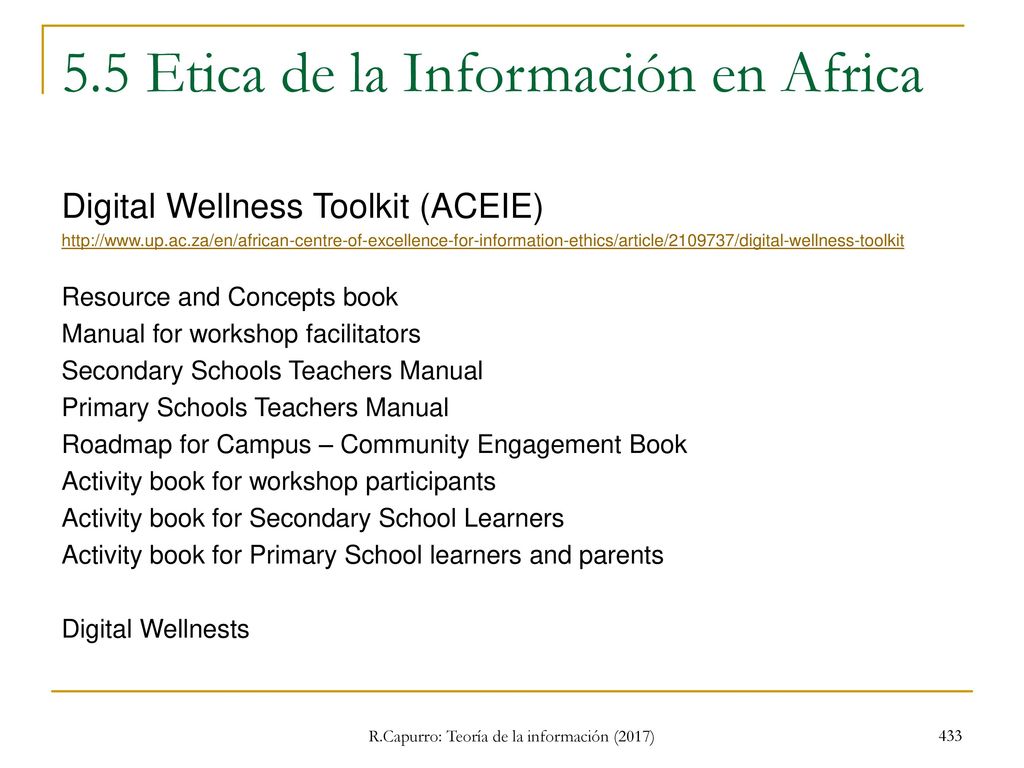 5.5 Etica de la Información en Africa

Digital Wellness Toolkit (ACEIE)

http://www.up.ac.za/en/african-centre-of-excellence-for-information-ethics/article/2109737/digital-wellness-toolkit

Resource and Concepts book
Manual for workshop facilitators
Secondary Schools Teachers Manual
Primary Schools Teachers Manual
Roadmap for Campus – Community Engagement Book
Activity book for workshop participants
Activity book for Secondary School Learners
Activity book for Primary School learners and parents

Digital Wellnests

R.Capurro: Teoría de la información (2017)

433